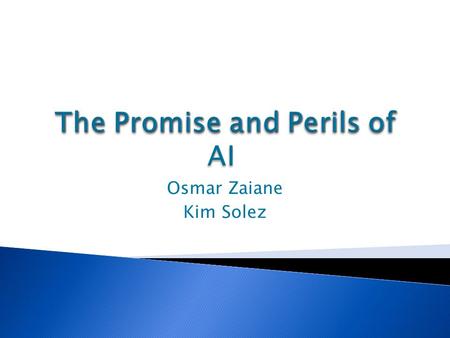 The Promise and Perils of AI

Osmar Zaiane
Kim Solez